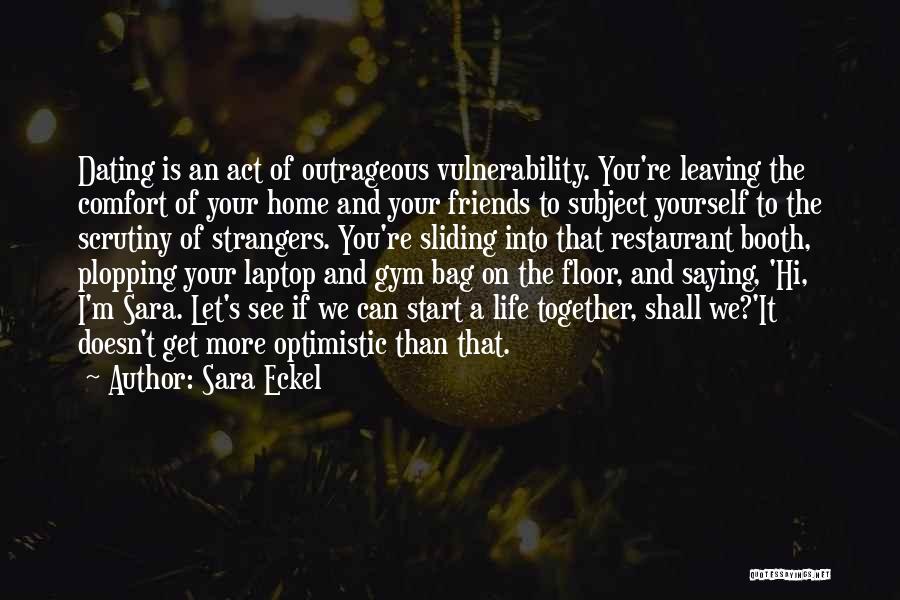 Dating is an act of outrageous vulnerability. You're leaving the comfort of your home and your friends to subject yourself to the scrutiny of strangers. You're sliding into that restaurant booth, plopping your laptop and gym bag on the floor, and saying, 'Hi, I'm Sara. Let's see if we can start a life together, shall we?'It doesn't get more optimistic than that.

Author: Sara Eckel

QUOTESSAYINGS.NET